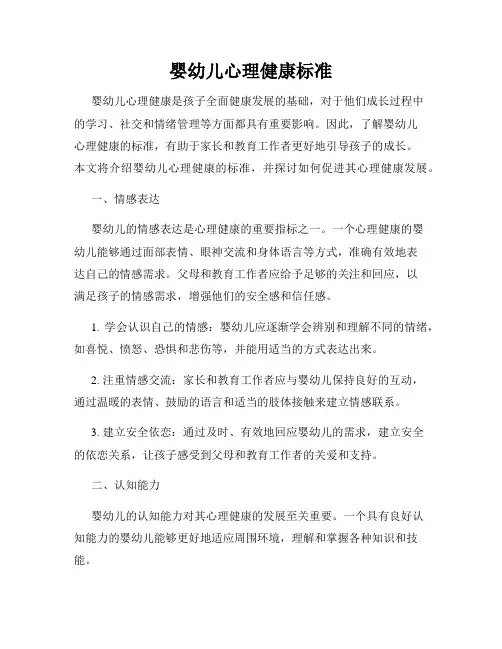 婴幼儿心理健康标准

婴幼儿心理健康是孩子全面健康发展的基础，对于他们成长过程中的学习、社交和情绪管理等方面都具有重要影响。因此，了解婴幼儿心理健康的标准，有助于家长和教育工作者更好地引导孩子的成长。本文将介绍婴幼儿心理健康的标准，并探讨如何促进其心理健康发展。

一、情感表达

婴幼儿的情感表达是心理健康的重要指标之一。一个心理健康的婴幼儿能够通过面部表情、眼神交流和身体语言等方式，准确有效地表达自己的情感需求。父母和教育工作者应给予足够的关注和回应，以满足孩子的情感需求，增强他们的安全感和信任感。

1. 学会认识自己的情感：婴幼儿应逐渐学会辨别和理解不同的情绪，如喜悦、愤怒、恐惧和悲伤等，并能用适当的方式表达出来。

2. 注重情感交流：家长和教育工作者应与婴幼儿保持良好的互动，通过温暖的表情、鼓励的语言和适当的肢体接触来建立情感联系。

3. 建立安全依恋：通过及时、有效地回应婴幼儿的需求，建立安全的依恋关系，让孩子感受到父母和教育工作者的关爱和支持。

二、认知能力

婴幼儿的认知能力对其心理健康的发展至关重要。一个具有良好认知能力的婴幼儿能够更好地适应周围环境，理解和掌握各种知识和技能。